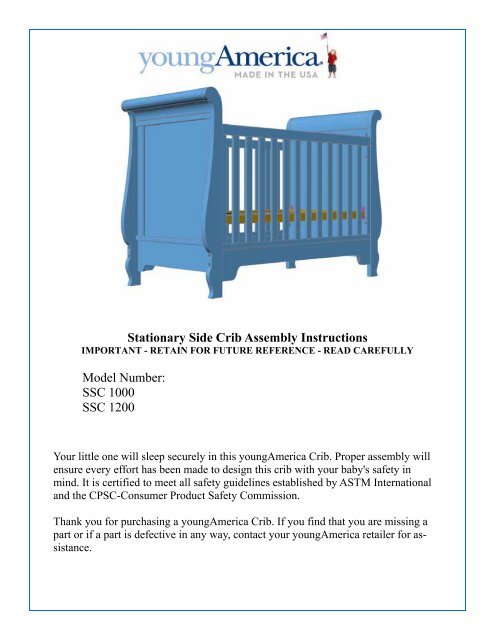 youngAmerica.
MADE IN THE USA

Stationary Side Crib Assembly Instructions
IMPORTANT - RETAIN FOR FUTURE REFERENCE - READ CAREFULLY

Model Number:
SSC 1000
SSC 1200

Your little one will sleep securely in this youngAmerica Crib. Proper assembly will ensure every effort has been made to design this crib with your baby's safety in mind. It is certified to meet all safety guidelines established by ASTM International and the CPSC-Consumer Product Safety Commission.

Thank you for purchasing a youngAmerica Crib. If you find that you are missing a part or if a part is defective in any way, contact your youngAmerica retailer for assistance.